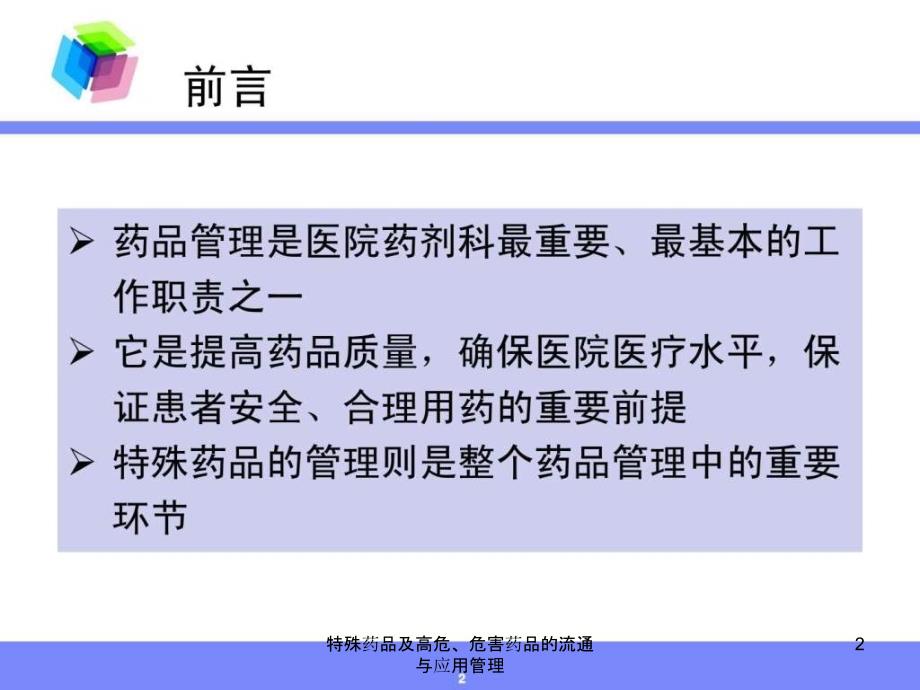 前言

➢ 药品管理是医院药剂科最重要、最基本的工作职责之一
➢ 它是提高药品质量，确保医院医疗水平，保证患者安全、合理用药的重要前提
➢ 特殊药品的管理则是整个药品管理中的重要环节

特殊药品及高危、危害药品的流通与应用管理

2

2